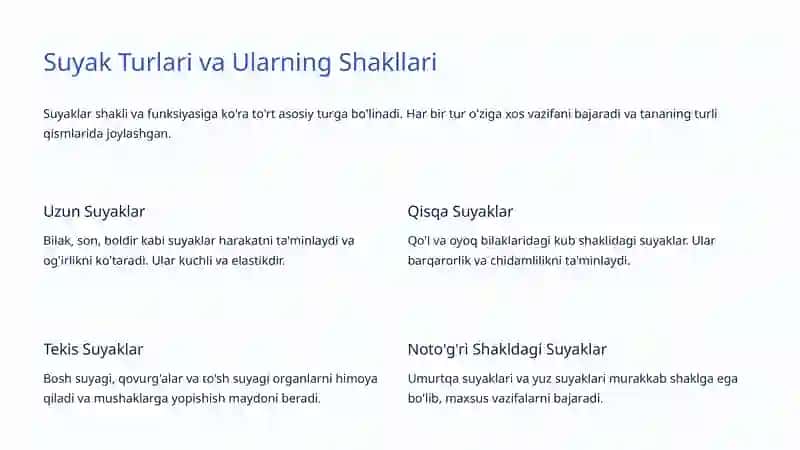 Suyak Turlari va Ularning Shakllari

Suyaklar shakli va funksiyasiga ko'ra to'rt asosiy turga bo'linadi. Har bir tur o'ziga xos vazifani bajaradi va tananing turli qismlarida joylashgan.

Uzun Suyaklar

Bilak, son, boldir kabi suyaklar harakatni ta'minlaydi va og'irlikni ko'taradi. Ular kuchli va elastikdir.

Qisqa Suyaklar

Qo'l va oyoq bilaklaridagi kub shaklidagi suyaklar. Ular barqarorlik va chidamlilikni ta'minlaydi.

Tekis Suyaklar

Bosh suyagi, qovurg'alar va to'sh suyagi organlarni himoya qiladi va mushaklarga yopishish maydoni beradi.

Noto'g'ri Shakldagi Suyaklar

Umurtqa suyaklari va yuz suyaklari murakkab shaklga ega bo'lib, maxsus vazifalarni bajaradi.